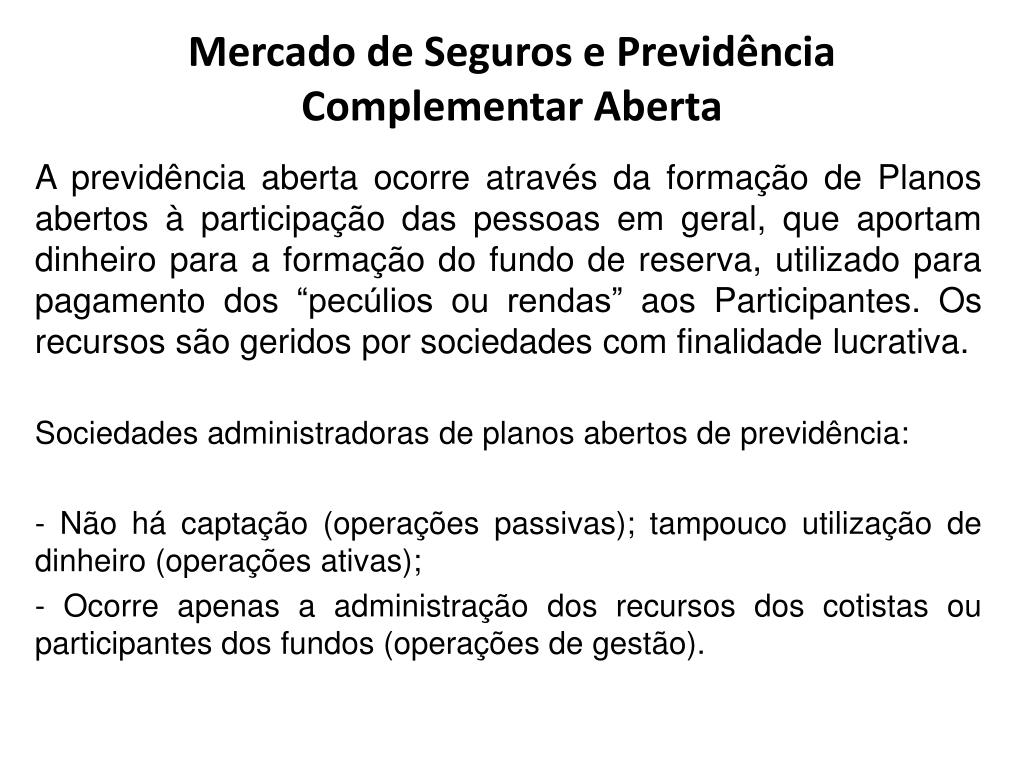 Mercado de Seguros e Previdência Complementar Aberta

A previdência aberta ocorre através da formação de Planos abertos à participação das pessoas em geral, que aportam dinheiro para a formação do fundo de reserva, utilizado para pagamento dos “pecúlios ou rendas” aos Participantes. Os recursos são geridos por sociedades com finalidade lucrativa.

Sociedades administradoras de planos abertos de previdência:

- Não há captação (operações passivas); tampouco utilização de dinheiro (operações ativas);

- Ocorre apenas a administração dos recursos dos cotistas ou participantes dos fundos (operações de gestão).